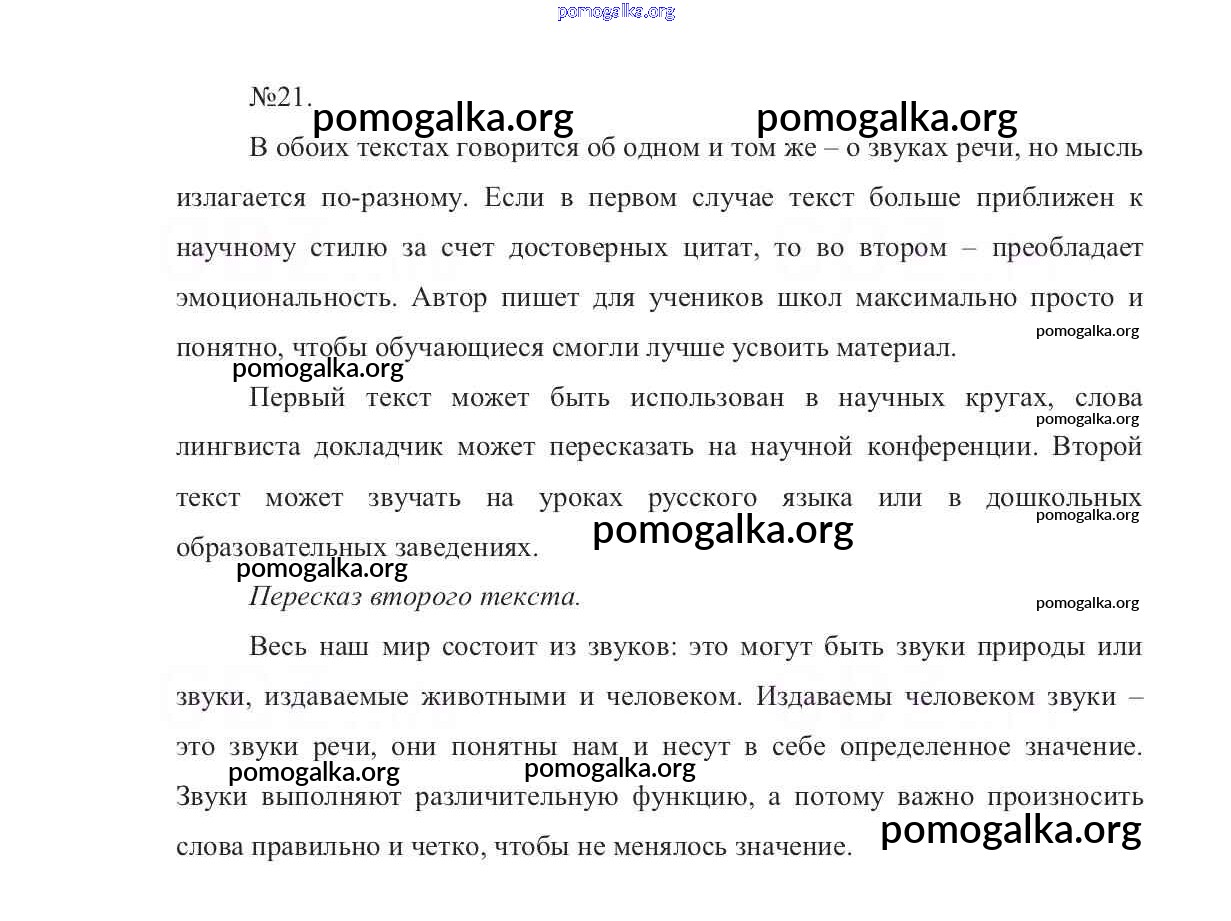 pomogalka.org

№21.

pomogalka.org pomogalka.org

В обоих текстах говорится об одном и том же – о звуках речи, но мысль излагается по-разному. Если в первом случае текст больше приближен к научному стилю за счет достоверных цитат, то во втором – преобладает эмоциональность. Автор пишет для учеников школ максимально просто и понятно, чтобы обучающиеся смогли лучше усвоить материал.

pomogalka.org

pomogalka.org

Первый текст может быть использован в научных кругах, слова лингвиста докладчик может пересказать на научной конференции. Второй текст может звучать на уроках русского языка или в дошкольных образовательных заведениях.

pomogalka.org

pomogalka.org

pomogalka.org

pomogalka.org

Пересказ второго текста.

pomogalka.org

Весь наш мир состоит из звуков: это могут быть звуки природы или звуки, издаваемые животными и человеком. Издаваемы человеком звуки – это звуки речи, они понятны нам и несут в себе определенное значение. Звуки выполняют различительную функцию, а потому важно произносить слова правильно и четко, чтобы не менялось значение.

pomogalka.org pomogalka.org

pomogalka.org